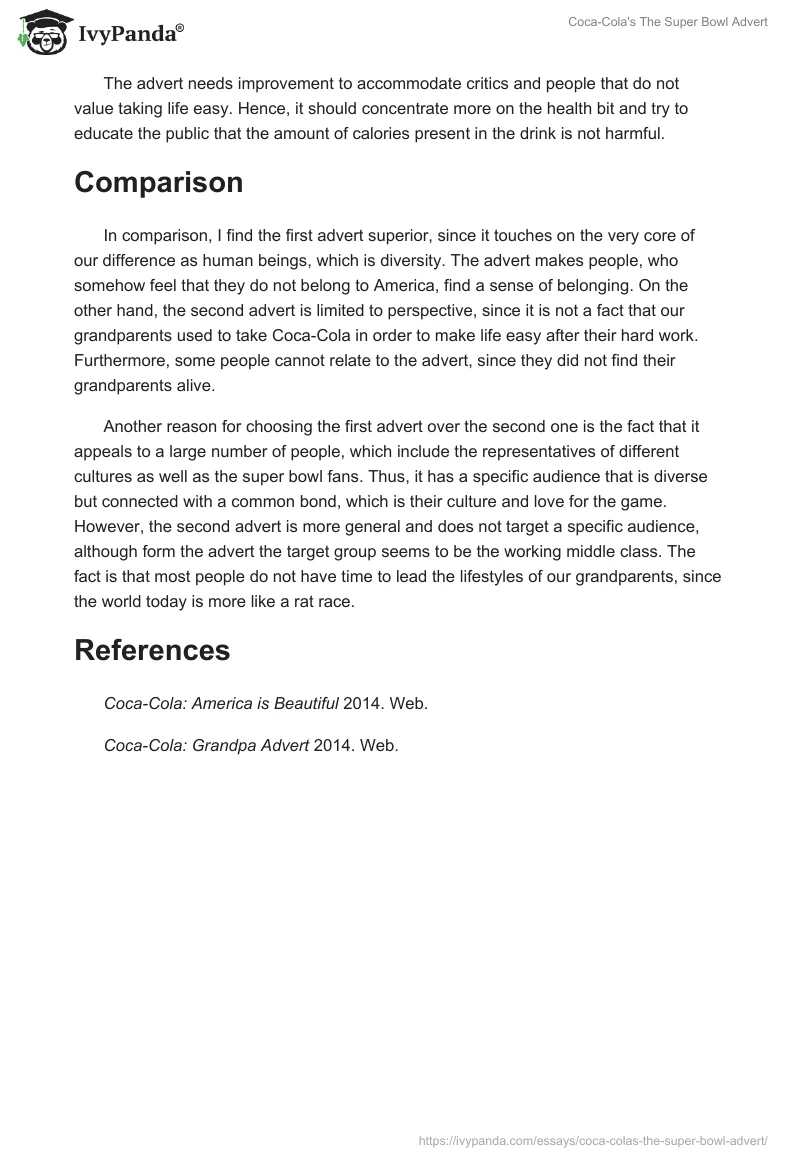 IvyPanda®

Coca-Cola's The Super Bowl Advert

The advert needs improvement to accommodate critics and people that do not value taking life easy. Hence, it should concentrate more on the health bit and try to educate the public that the amount of calories present in the drink is not harmful.

Comparison

In comparison, I find the first advert superior, since it touches on the very core of our difference as human beings, which is diversity. The advert makes people, who somehow feel that they do not belong to America, find a sense of belonging. On the other hand, the second advert is limited to perspective, since it is not a fact that our grandparents used to take Coca-Cola in order to make life easy after their hard work. Furthermore, some people cannot relate to the advert, since they did not find their grandparents alive.

Another reason for choosing the first advert over the second one is the fact that it appeals to a large number of people, which include the representatives of different cultures as well as the super bowl fans. Thus, it has a specific audience that is diverse but connected with a common bond, which is their culture and love for the game. However, the second advert is more general and does not target a specific audience, although form the advert the target group seems to be the working middle class. The fact is that most people do not have time to lead the lifestyles of our grandparents, since the world today is more like a rat race.

References

Coca-Cola: America is Beautiful 2014. Web.

Coca-Cola: Grandpa Advert 2014. Web.

https://ivypanda.com/essays/coca-colas-the-super-bowl-advert/